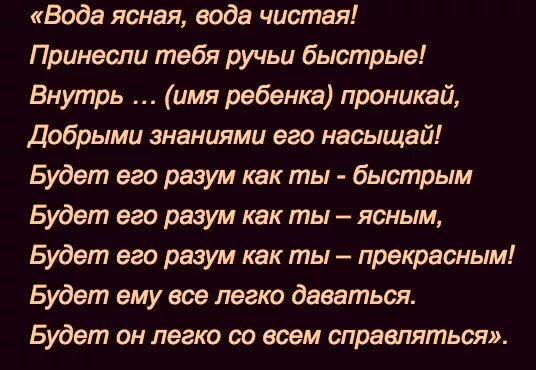 «Вода ясная, вода чистая!
Принесли тебя ручьи быстрые!
Внутрь … (имя ребенка) проникай,
Добрыми знаниями его насыщай!
Будет его разум как ты - быстрым
Будет его разум как ты – ясным,
Будет его разум как ты – прекрасным!
Будет ему все легко даваться.
Будет он легко со всем справляться».